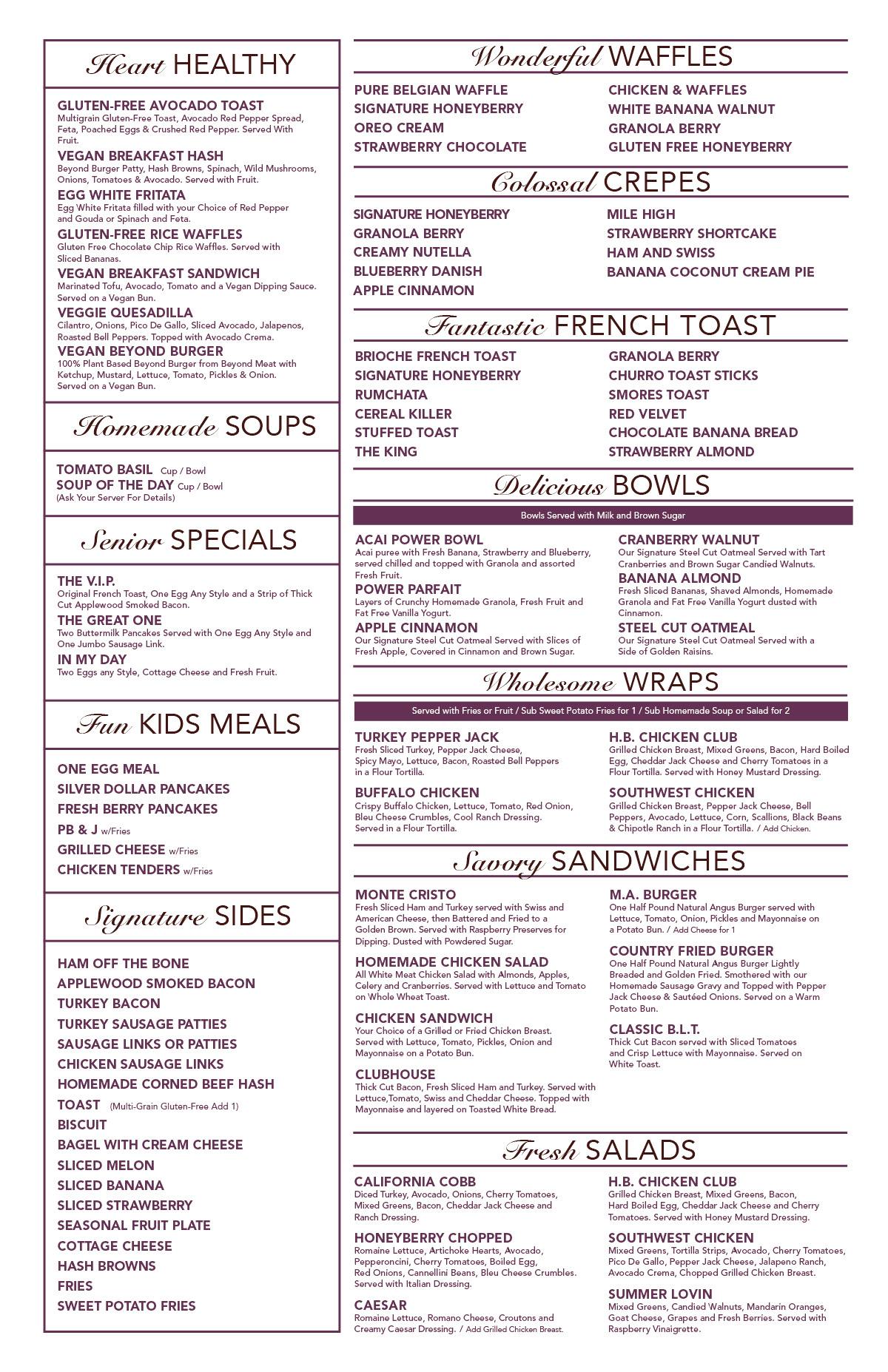 Heart HEALTHY

GLUTEN-FREE AVOCADO TOAST
Multigrain Gluten-Free Toast, Avocado Red Pepper Spread, Feta, Poached Eggs & Crushed Red Pepper. Served With Fruit.

VEGAN BREAKFAST HASH
Beyond Burger Patty, Hash Browns, Spinach, Wild Mushrooms, Onions, Tomatoes & Avocado. Served with Fruit.

EGG WHITE FRITATA
Egg White Fritata filled with your Choice of Red Pepper and Gouda or Spinach and Feta.

GLUTEN-FREE RICE WAFFLES
Gluten Free Chocolate Chip Rice Waffles. Served with Sliced Bananas.

VEGAN BREAKFAST SANDWICH
Marinated Tofu, Avocado, Tomato and a Vegan Dipping Sauce. Served on a Vegan Bun.

VEGGIE QUESADILLA
Cilantro, Onions, Pico De Gallo, Sliced Avocado, Jalapenos, Roasted Bell Peppers. Topped with Avocado Crema.

VEGAN BEYOND BURGER
100% Plant Based Beyond Burger from Beyond Meat with Ketchup, Mustard, Lettuce, Tomato, Pickles & Onion. Served on a Vegan Bun.

Homemade SOUPS

TOMATO BASIL Cup / Bowl
SOUP OF THE DAY Cup / Bowl
(Ask Your Server For Details)

Senior SPECIALS

THE V.I.P.
Original French Toast, One Egg Any Style and a Strip of Thick Cut Applewood Smoked Bacon.

THE GREAT ONE
Two Buttermilk Pancakes Served with One Egg Any Style and One Jumbo Sausage Link.

IN MY DAY
Two Eggs any Style, Cottage Cheese and Fresh Fruit.

Fun KIDS MEALS

ONE EGG MEAL
SILVER DOLLAR PANCAKES
FRESH BERRY PANCAKES
PB & J w/Fries
GRILLED CHEESE w/Fries
CHICKEN TENDERS w/Fries

Signature SIDES

HAM OFF THE BONE
APPLEWOOD SMOKED BACON
TURKEY BACON
TURKEY SAUSAGE PATTIES
SAUSAGE LINKS OR PATTIES
CHICKEN SAUSAGE LINKS
HOMEMADE CORNED BEEF HASH
TOAST (Multi-Grain Gluten-Free Add 1)
BISCUIT
BAGEL WITH CREAM CHEESE
SLICED MELON
SLICED BANANA
SLICED STRAWBERRY
SEASONAL FRUIT PLATE
COTTAGE CHEESE
HASH BROWNS
FRIES
SWEET POTATO FRIES

Wonderful WAFFLES

PURE BELGIAN WAFFLE
SIGNATURE HONEYBERRY
OREO CREAM
STRAWBERRY CHOCOLATE

CHICKEN & WAFFLES
WHITE BANANA WALNUT
GRANOLA BERRY
GLUTEN FREE HONEYBERRY

Colossal CREPES

SIGNATURE HONEYBERRY
GRANOLA BERRY
CREAMY NUTELLA
BLUEBERRY DANISH
APPLE CINNAMON

MILE HIGH
STRAWBERRY SHORTCAKE
HAM AND SWISS
BANANA COCONUT CREAM PIE

Fantastic FRENCH TOAST

BRIOCHE FRENCH TOAST
SIGNATURE HONEYBERRY
RUMCHATA
CEREAL KILLER
STUFFED TOAST
THE KING

GRANOLA BERRY
CHURRO TOAST STICKS
SMORES TOAST
RED VELVET
CHOCOLATE BANANA BREAD
STRAWBERRY ALMOND

Delicious BOWLS

Bowls Served with Milk and Brown Sugar

ACAI POWER BOWL
Acai puree with Fresh Banana, Strawberry and Blueberry, served chilled and topped with Granola and assorted Fresh Fruit.

POWER PARFAIT
Layers of Crunchy Homemade Granola, Fresh Fruit and Fat Free Vanilla Yogurt.

APPLE CINNAMON
Our Signature Steel Cut Oatmeal Served with Slices of Fresh Apple, Covered in Cinnamon and Brown Sugar.

CRANBERRY WALNUT
Our Signature Steel Cut Oatmeal Served with Tart Cranberries and Brown Sugar Candied Walnuts.

BANANA ALMOND
Fresh Sliced Bananas, Shaved Almonds, Homemade Granola and Fat Free Vanilla Yogurt dusted with Cinnamon.

STEEL CUT OATMEAL
Our Signature Steel Cut Oatmeal Served with a Side of Golden Raisins.

Wholesome WRAPS

Served with Fries or Fruit / Sub Sweet Potato Fries for 1 / Sub Homemade Soup or Salad for 2

TURKEY PEPPER JACK
Fresh Sliced Turkey, Pepper Jack Cheese, Spicy Mayo, Lettuce, Bacon, Roasted Bell Peppers in a Flour Tortilla.

BUFFALO CHICKEN
Crispy Buffalo Chicken, Lettuce, Tomato, Red Onion, Bleu Cheese Crumbles, Cool Ranch Dressing. Served in a Flour Tortilla.

H.B. CHICKEN CLUB
Grilled Chicken Breast, Mixed Greens, Bacon, Hard Boiled Egg, Cheddar Jack Cheese and Cherry Tomatoes in a Flour Tortilla. Served with Honey Mustard Dressing.

SOUTHWEST CHICKEN
Grilled Chicken Breast, Pepper Jack Cheese, Bell Peppers, Avocado, Lettuce, Corn, Scallions, Black Beans & Chipotle Ranch in a Flour Tortilla. / Add Chicken.

Savory SANDWICHES

MONTE CRISTO
Fresh Sliced Ham and Turkey served with Swiss and American Cheese, then Battered and Fried to a Golden Brown. Served with Raspberry Preserves for Dipping. Dusted with Powdered Sugar.

HOMEMADE CHICKEN SALAD
All White Meat Chicken Salad with Almonds, Apples, Celery and Cranberries. Served with Lettuce and Tomato on Whole Wheat Toast.

CHICKEN SANDWICH
Your Choice of a Grilled or Fried Chicken Breast. Served with Lettuce, Tomato, Pickles, Onion and Mayonnaise on a Potato Bun.

CLUBHOUSE
Thick Cut Bacon, Fresh Sliced Ham and Turkey. Served with Lettuce,Tomato, Swiss and Cheddar Cheese. Topped with Mayonnaise and layered on Toasted White Bread.

M.A. BURGER
One Half Pound Natural Angus Burger served with Lettuce, Tomato, Onion, Pickles and Mayonnaise on a Potato Bun. / Add Cheese for 1

COUNTRY FRIED BURGER
One Half Pound Natural Angus Burger Lightly Breaded and Golden Fried. Smothered with our Homemade Sausage Gravy and Topped with Pepper Jack Cheese & Sautéed Onions. Served on a Warm Potato Bun.

CLASSIC B.L.T.
Thick Cut Bacon served with Sliced Tomatoes and Crisp Lettuce with Mayonnaise. Served on White Toast.

Fresh SALADS

CALIFORNIA COBB
Diced Turkey, Avocado, Onions, Cherry Tomatoes, Mixed Greens, Bacon, Cheddar Jack Cheese and Ranch Dressing.

HONEYBERRY CHOPPED
Romaine Lettuce, Artichoke Hearts, Avocado, Pepperoncini, Cherry Tomatoes, Boiled Egg, Red Onions, Cannellini Beans, Bleu Cheese Crumbles. Served with Italian Dressing.

CAESAR
Romaine Lettuce, Romano Cheese, Croutons and Creamy Caesar Dressing. / Add Grilled Chicken Breast.

H.B. CHICKEN CLUB
Grilled Chicken Breast, Mixed Greens, Bacon, Hard Boiled Egg, Cheddar Jack Cheese and Cherry Tomatoes. Served with Honey Mustard Dressing.

SOUTHWEST CHICKEN
Mixed Greens, Tortilla Strips, Avocado, Cherry Tomatoes, Pico De Gallo, Pepper Jack Cheese, Jalapeno Ranch, Avocado Crema, Chopped Grilled Chicken Breast.

SUMMER LOVIN
Mixed Greens, Candied Walnuts, Mandarin Oranges, Goat Cheese, Grapes and Fresh Berries. Served with Raspberry Vinaigrette.